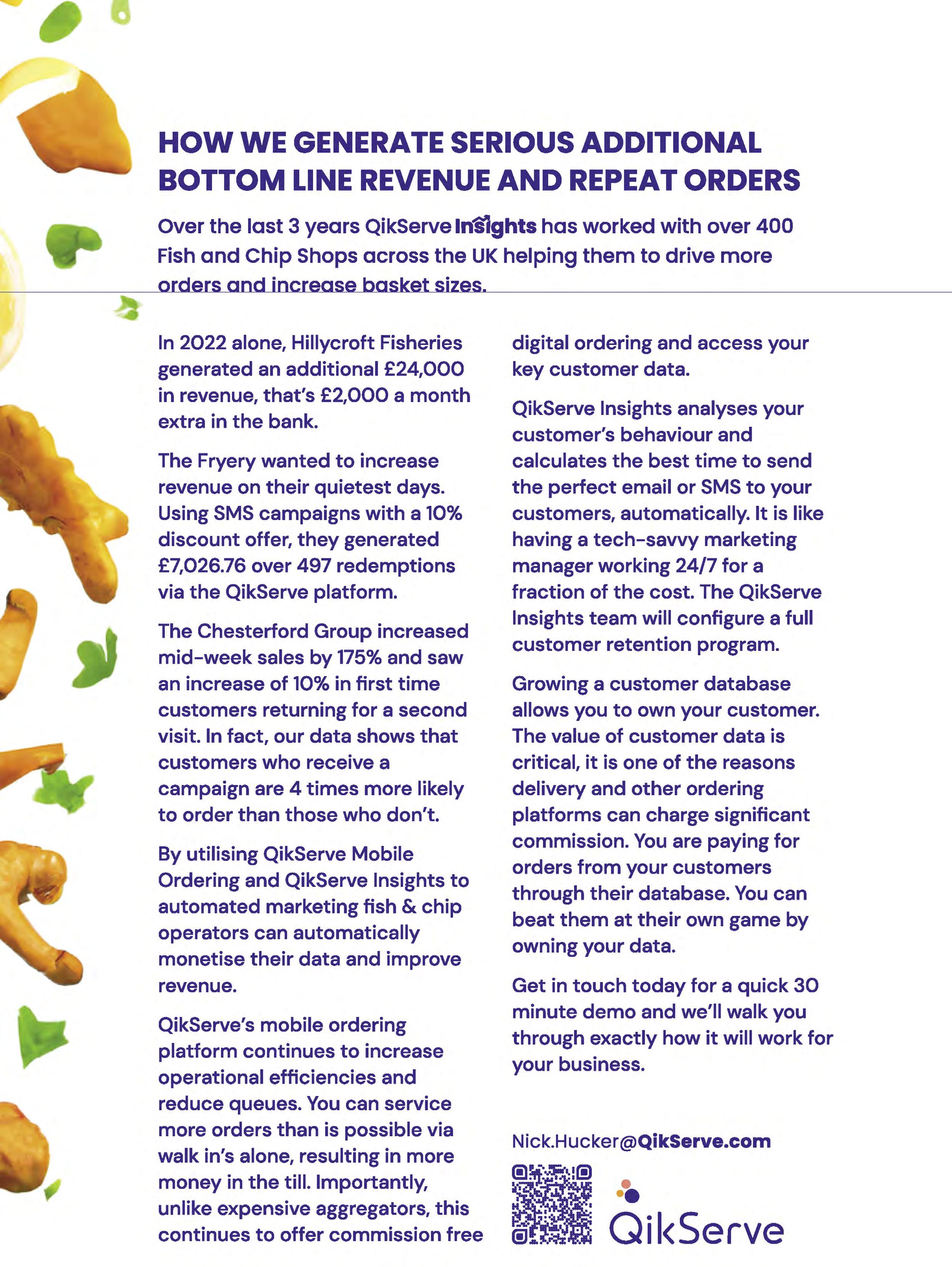 HOW WE GENERATE SERIOUS ADDITIONAL BOTTOM LINE REVENUE AND REPEAT ORDERS

Over the last 3 years QikServe Insights has worked with over 400 Fish and Chip Shops across the UK helping them to drive more orders and increase basket sizes.

In 2022 alone, Hillycroft Fisheries generated an additional £24,000 in revenue, that's £2,000 a month extra in the bank.

The Fryery wanted to increase revenue on their quietest days. Using SMS campaigns with a 10% discount offer, they generated £7,026.76 over 497 redemptions via the QikServe platform.

The Chesterford Group increased mid-week sales by 175% and saw an increase of 10% in first time customers returning for a second visit. In fact, our data shows that customers who receive a campaign are 4 times more likely to order than those who don't.

By utilising QikServe Mobile Ordering and QikServe Insights to automated marketing fish & chip operators can automatically monetise their data and improve revenue.

QikServe's mobile ordering platform continues to increase operational efficiencies and reduce queues. You can service more orders than is possible via walk in's alone, resulting in more money in the till. Importantly, unlike expensive aggregators, this continues to offer commission free digital ordering and access your key customer data.

QikServe Insights analyses your customer's behaviour and calculates the best time to send the perfect email or SMS to your customers, automatically. It is like having a tech-savvy marketing manager working 24/7 for a fraction of the cost. The QikServe Insights team will configure a full customer retention program.

Growing a customer database allows you to own your customer. The value of customer data is critical, it is one of the reasons delivery and other ordering platforms can charge significant commission. You are paying for orders from your customers through their database. You can beat them at their own game by owning your data.

Get in touch today for a quick 30 minute demo and we'll walk you through exactly how it will work for your business.

Nick.Hucker@QikServe.com

QikServe